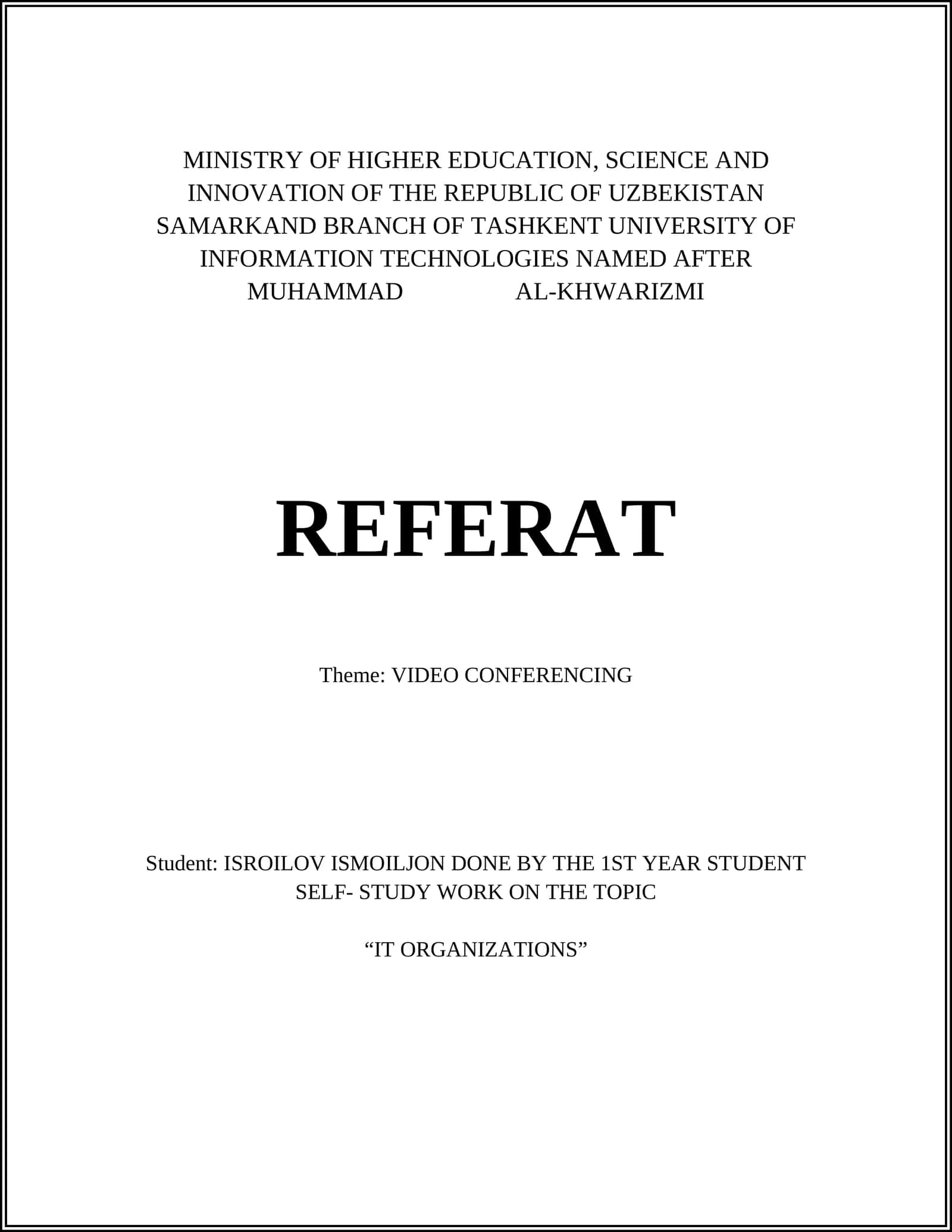 MINISTRY OF HIGHER EDUCATION, SCIENCE AND INNOVATION OF THE REPUBLIC OF UZBEKISTAN SAMARKAND BRANCH OF TASHKENT UNIVERSITY OF INFORMATION TECHNOLOGIES NAMED AFTER MUHAMMAD AL-KHWARIZMI

REFERAT

Theme: VIDEO CONFERENCING

Student: ISROILOV ISMOILJON DONE BY THE 1ST YEAR STUDENT SELF- STUDY WORK ON THE TOPIC

“IT ORGANIZATIONS”